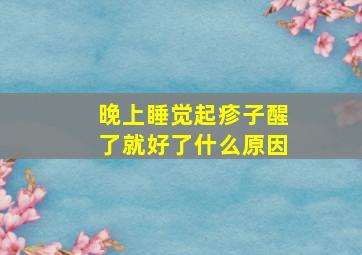 晚上睡觉起疹子醒了就好了什么原因